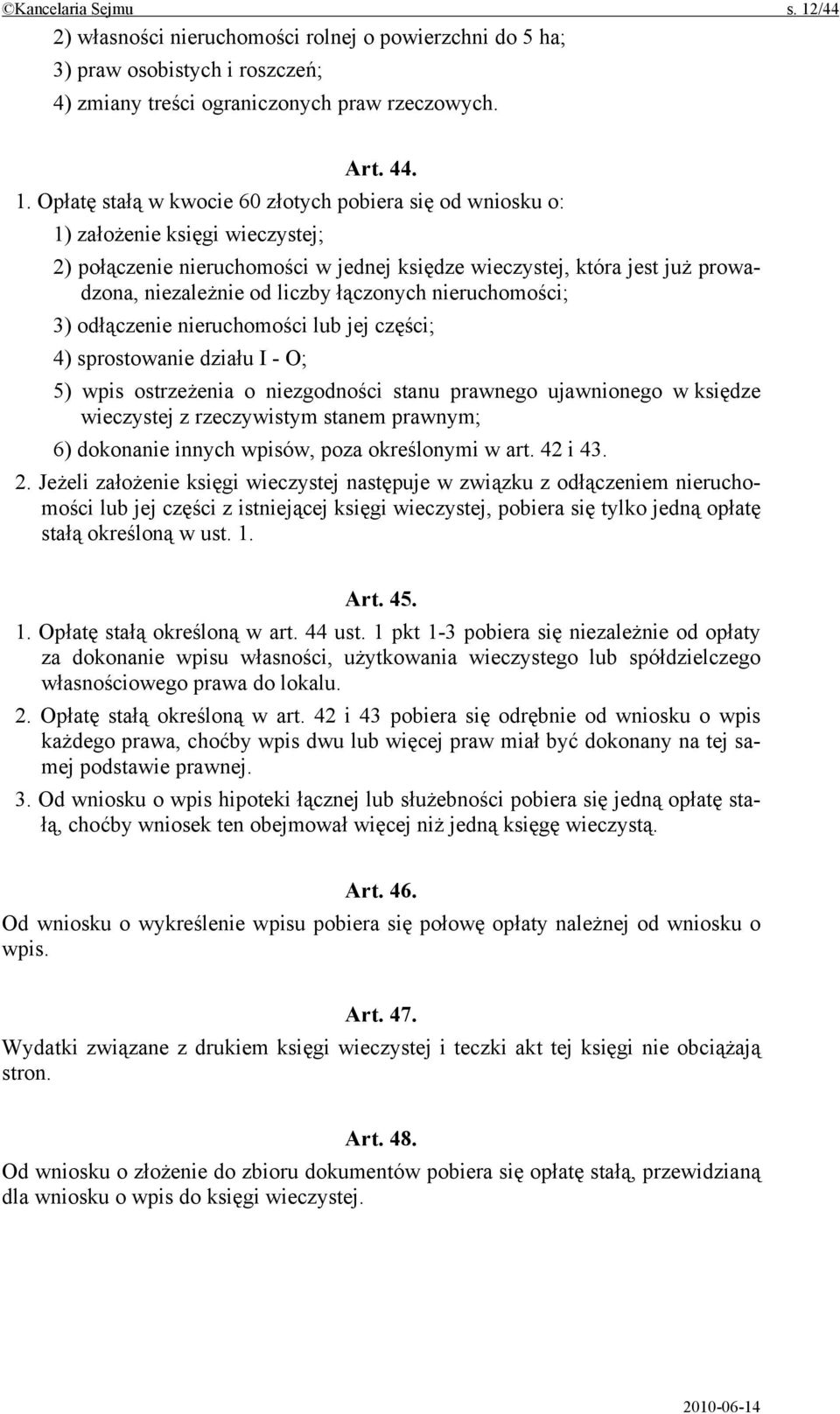 ©Kancelaria Sejmu s. 12/44

2) własności nieruchomości rolnej o powierzchni do 5 ha;

3) praw osobistych i roszczeń;

4) zmiany treści ograniczonych praw rzeczowych.

Art. 44.

1. Opłatę stałą w kwocie 60 złotych pobiera się od wniosku o:

1) założenie księgi wieczystej;

2) połączenie nieruchomości w jednej księdze wieczystej, która jest już prowadzona, niezależnie od liczby łączonych nieruchomości;

3) odłączenie nieruchomości lub jej części;

4) sprostowanie działu I - O;

5) wpis ostrzeżenia o niezgodności stanu prawnego ujawnionego w księdze wieczystej z rzeczywistym stanem prawnym;

6) dokonanie innych wpisów, poza określonymi w art. 42 i 43.

2. Jeżeli założenie księgi wieczystej następuje w związku z odłączeniem nieruchomości lub jej części z istniejącej księgi wieczystej, pobiera się tylko jedną opłatę stałą określoną w ust. 1.

Art. 45.

1. Opłatę stałą określoną w art. 44 ust. 1 pkt 1-3 pobiera się niezależnie od opłaty za dokonanie wpisu własności, użytkowania wieczystego lub spółdzielczego własnościowego prawa do lokalu.

2. Opłatę stałą określoną w art. 42 i 43 pobiera się odrębnie od wniosku o wpis każdego prawa, choćby wpis dwu lub więcej praw miał być dokonany na tej samej podstawie prawnej.

3. Od wniosku o wpis hipoteki łącznej lub służebności pobiera się jedną opłatę stałą, choćby wniosek ten obejmował więcej niż jedną księgę wieczystą.

Art. 46.

Od wniosku o wykreślenie wpisu pobiera się połowę opłaty należnej od wniosku o wpis.

Art. 47.

Wydatki związane z drukiem księgi wieczystej i teczki akt tej księgi nie obciążają stron.

Art. 48.

Od wniosku o złożenie do zbioru dokumentów pobiera się opłatę stałą, przewidzianą dla wniosku o wpis do księgi wieczystej.

2010-06-14